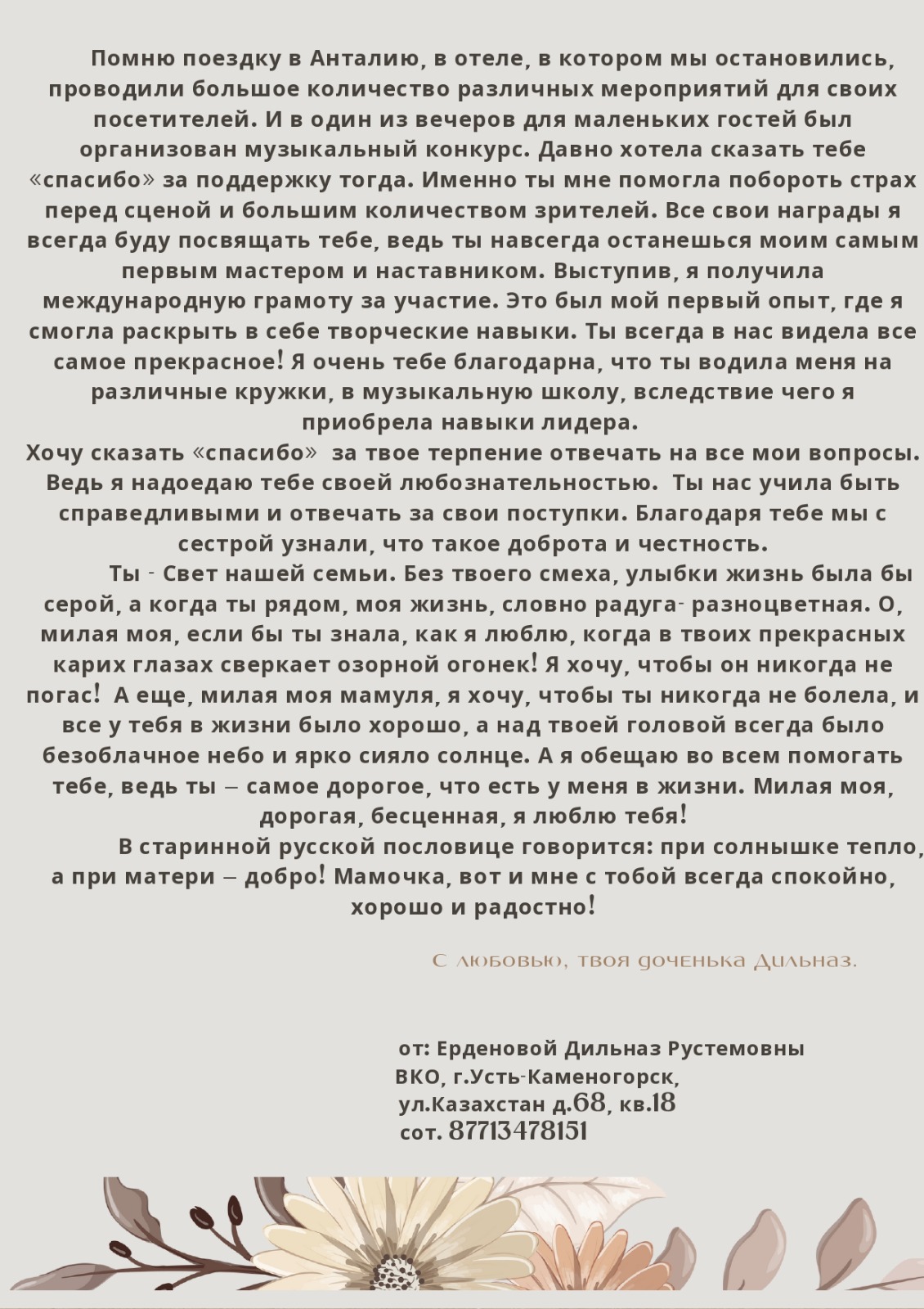 Помню поездку в Анталию, в отеле, в котором мы остановились, проводили большое количество различных мероприятий для своих посетителей. И в один из вечеров для маленьких гостей был организован музыкальный конкурс. Давно хотела сказать тебе «спасибо» за поддержку тогда. Именно ты мне помогла побороть страх перед сценой и большим количеством зрителей. Все свои награды я всегда буду посвящать тебе, ведь ты навсегда останешься моим самым первым мастером и наставником. Выступив, я получила международную грамоту за участие. Это был мой первый опыт, где я смогла раскрыть в себе творческие навыки. Ты всегда в нас видела все самое прекрасное! Я очень тебе благодарна, что ты водила меня на различные кружки, в музыкальную школу, вследствие чего я приобрела навыки лидера.
Хочу сказать «спасибо» за твое терпение отвечать на все мои вопросы. Ведь я надоедаю тебе своей любознательностью. Ты нас учила быть справедливыми и отвечать за свои поступки. Благодаря тебе мы с сестрой узнали, что такое доброта и честность.
Ты - Свет нашей семьи. Без твоего смеха, улыбки жизнь была бы серой, а когда ты рядом, моя жизнь, словно радуга- разноцветная. О, милая моя, если бы ты знала, как я люблю, когда в твоих прекрасных карих глазах сверкает озорной огонек! Я хочу, чтобы он никогда не погас! А еще, милая моя мамуля, я хочу, чтобы ты никогда не болела, и все у тебя в жизни было хорошо, а над твоей головой всегда было безоблачное небо и ярко сияло солнце. А я обещаю во всем помогать тебе, ведь ты – самое дорогое, что есть у меня в жизни. Милая моя, дорогая, бесценная, я люблю тебя!
В старинной русской пословице говорится: при солнышке тепло, а при матери – добро! Мамочка, вот и мне с тобой всегда спокойно, хорошо и радостно!

С любовью, твоя доченька Дильназ.

от: Ерденовой Дильназ Рустемовны
ВКО, г.Усть-Каменогорск,
ул.Казахстан д.68, кв.18
сот. 87713478151